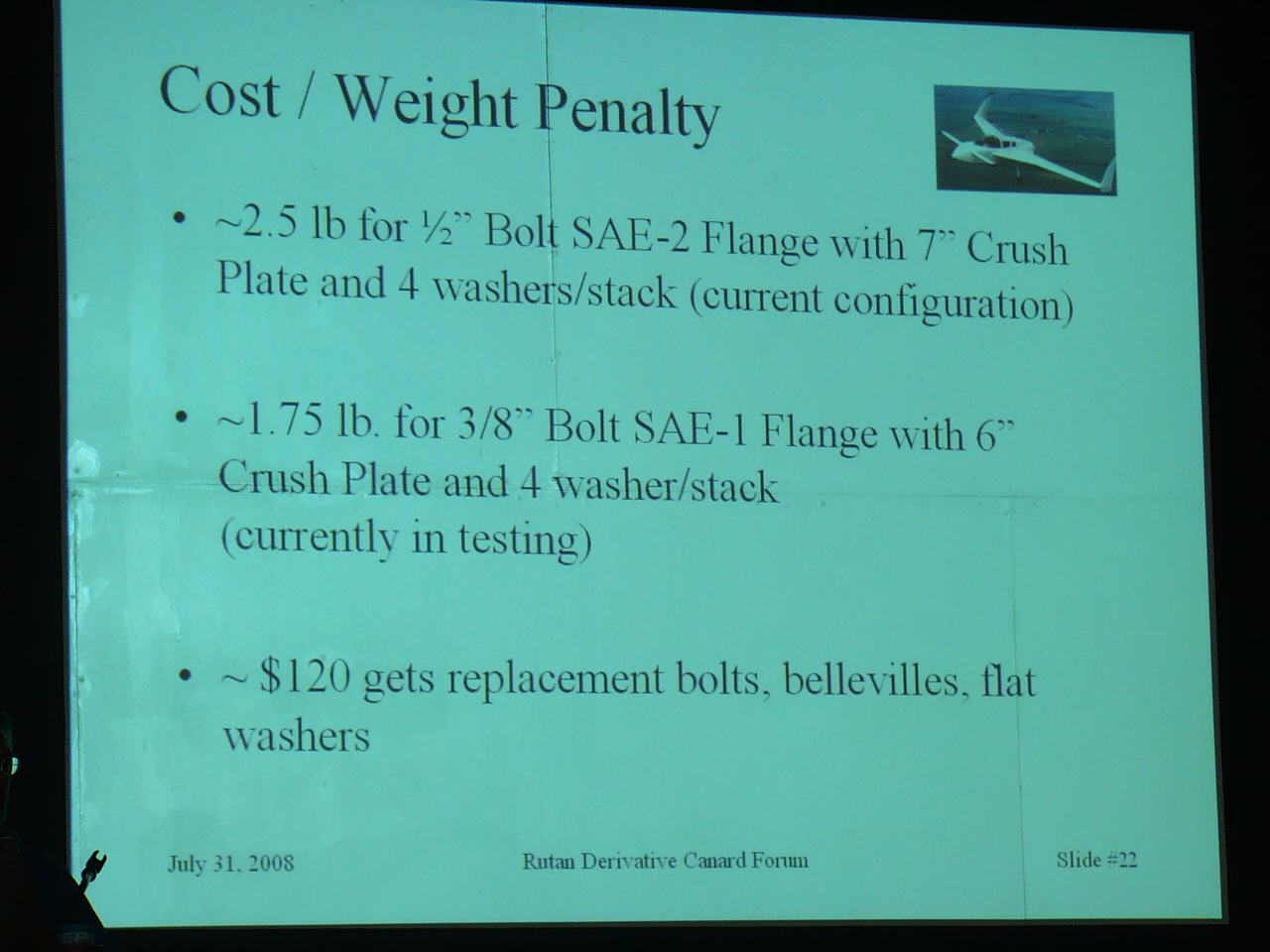 Cost / Weight Penalty

• ~2.5 lb for ½" Bolt SAE-2 Flange with 7" Crush Plate and 4 washers/stack (current configuration)

• ~1.75 lb. for 3/8" Bolt SAE-1 Flange with 6" Crush Plate and 4 washer/stack (currently in testing)

• ~ $120 gets replacement bolts, bellevilles, flat washers

July 31, 2008

Rutan Derivative Canard Forum

Slide #22